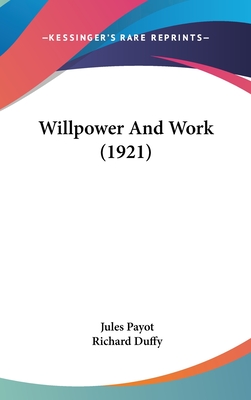 —KESSINGER'S RARE REPRINTS—

Willpower And Work (1921)

Jules Payot
Richard Duffy